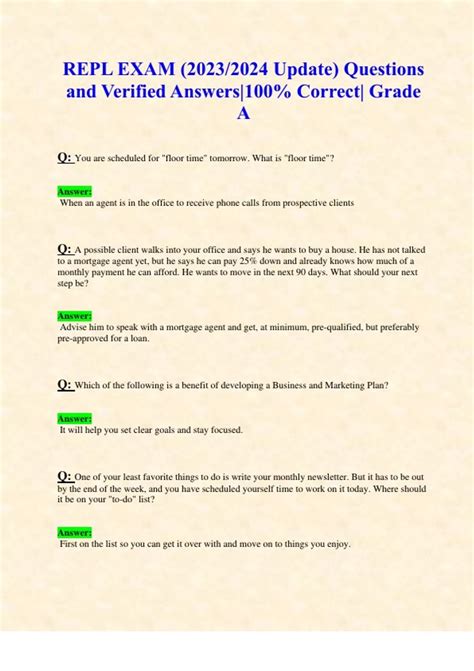 REPL EXAM (2023/2024 Update) Questions and Verified Answers|100% Correct| Grade A

Q: You are scheduled for "floor time" tomorrow. What is "floor time"?

Answer:
When an agent is in the office to receive phone calls from prospective clients

Q: A possible client walks into your office and says he wants to buy a house. He has not talked to a mortgage agent yet, but he says he can pay 25% down and already knows how much of a monthly payment he can afford. He wants to move in the next 90 days. What should your next step be?

Answer:
Advise him to speak with a mortgage agent and get, at minimum, pre-qualified, but preferably pre-approved for a loan.

Q: Which of the following is a benefit of developing a Business and Marketing Plan?

Answer:
It will help you set clear goals and stay focused.

Q: One of your least favorite things to do is write your monthly newsletter. But it has to be out by the end of the week, and you have scheduled yourself time to work on it today. Where should it be on your "to-do" list?

Answer:
First on the list so you can get it over with and move on to things you enjoy.